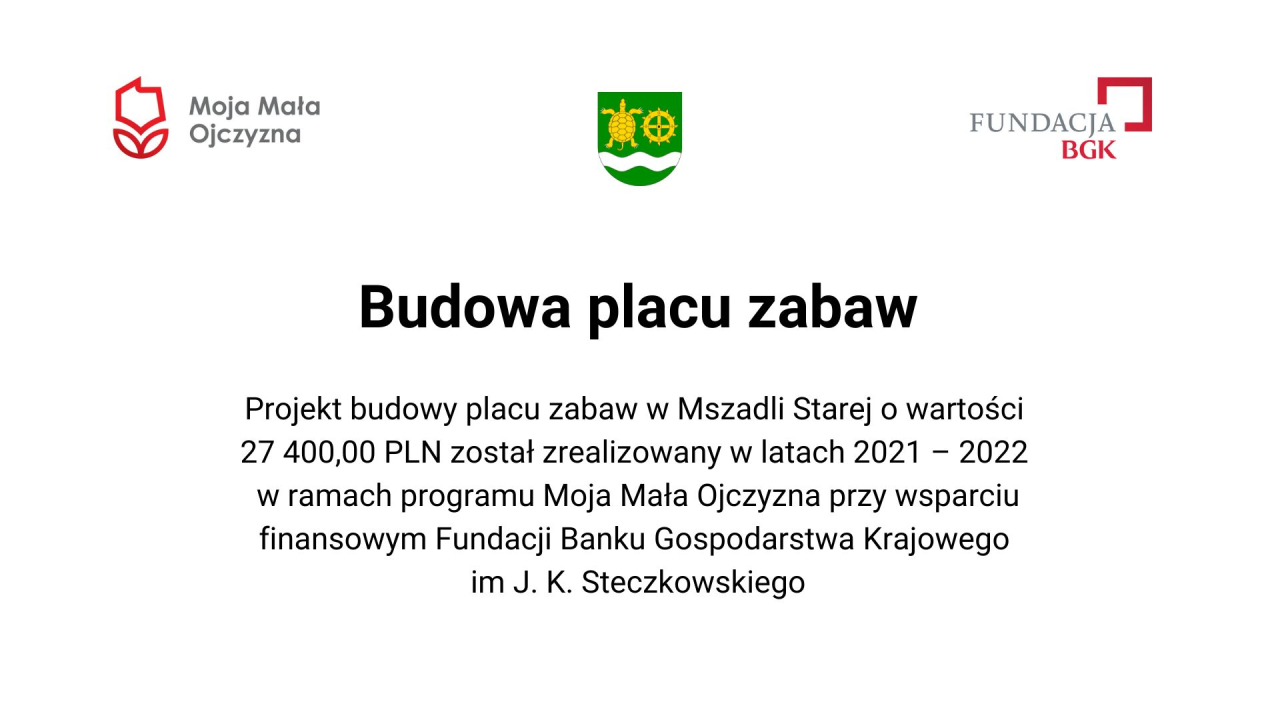 Moja Mała
Ojczyzna

FUNDACJA
BGK

Budowa placu zabaw

Projekt budowy placu zabaw w Mszadli Starej o wartości 27 400,00 PLN został zrealizowany w latach 2021 – 2022 w ramach programu Moja Mała Ojczyzna przy wsparciu finansowym Fundacji Banku Gospodarstwa Krajowego im J. K. Steczkowskiego